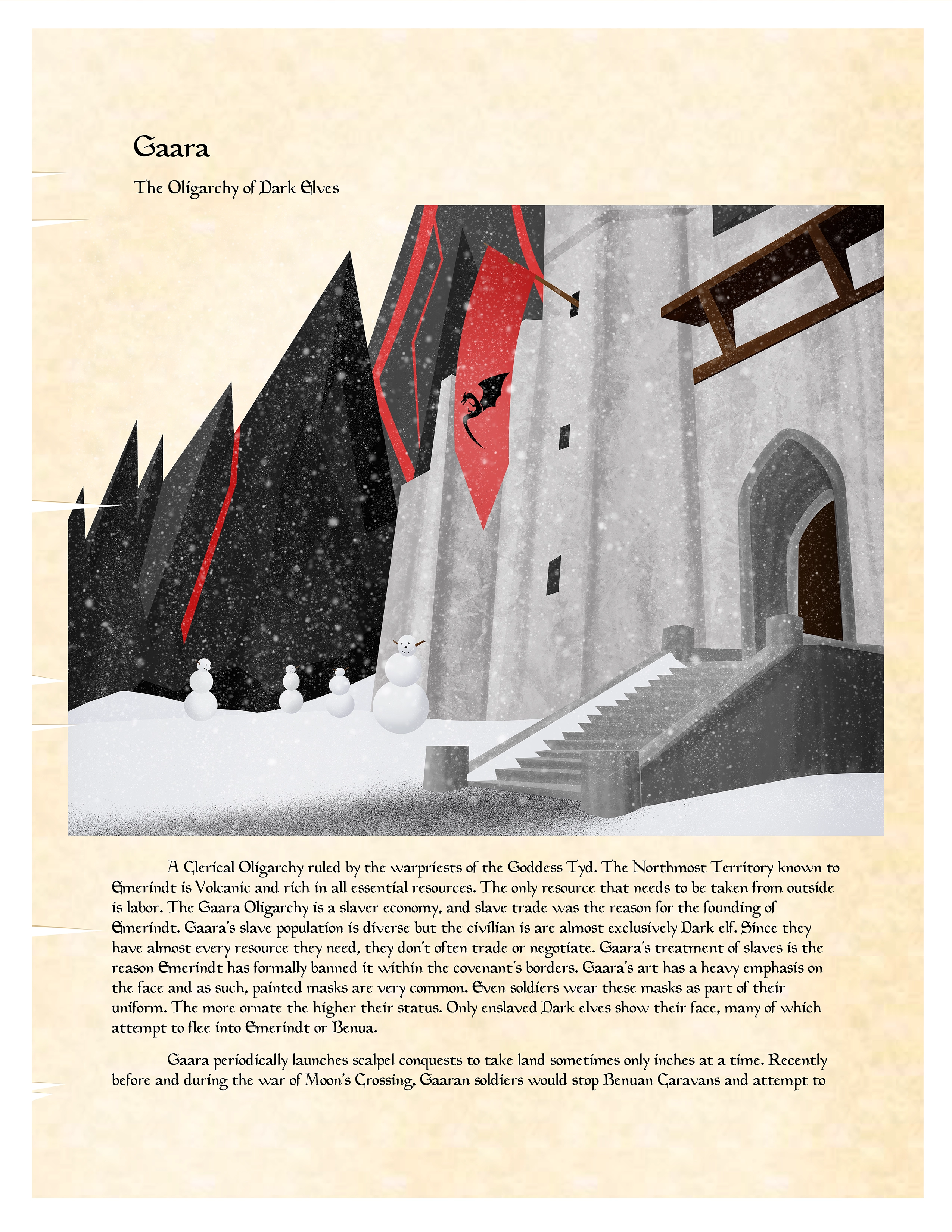 Gaara

The Oligarchy of Dark Elves

A Clerical Oligarchy ruled by the warpriests of the Goddess Tyd. The Northmost Territory known to Emerindt is Volcanic and rich in all essential resources. The only resource that needs to be taken from outside is labor. The Gaara Oligarchy is a slaver economy, and slave trade was the reason for the founding of Emerindt. Gaara's slave population is diverse but the civilian is are almost exclusively Dark elf. Since they have almost every resource they need, they don't often trade or negotiate. Gaara's treatment of slaves is the reason Emerindt has formally banned it within the covenant's borders. Gaara's art has a heavy emphasis on the face and as such, painted masks are very common. Even soldiers wear these masks as part of their uniform. The more ornate the higher their status. Only enslaved Dark elves show their face, many of which attempt to flee into Emerindt or Benua.

Gaara periodically launches scalpel conquests to take land sometimes only inches at a time. Recently before and during the war of Moon's Crossing, Gaaran soldiers would stop Benuan Caravans and attempt to